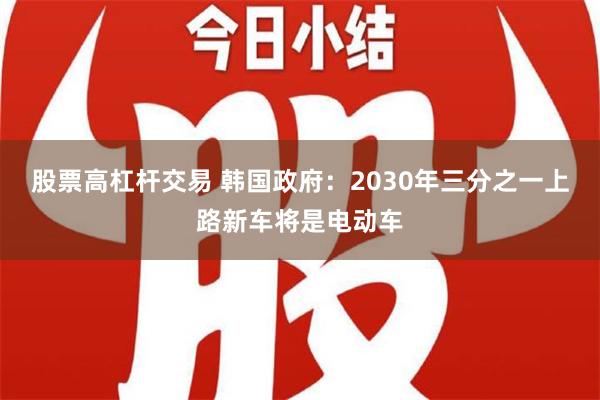 今日小结

股

股票高杠杆交易 韩国政府：2030年三分之一上路新车将是电动车